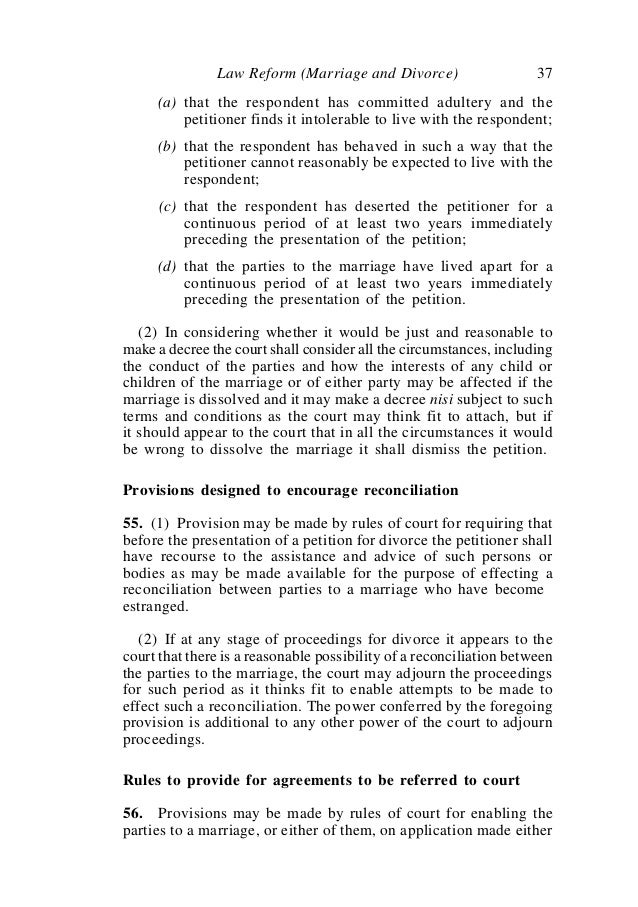 Law Reform (Marriage and Divorce) 37

(a) that the respondent has committed adultery and the petitioner finds it intolerable to live with the respondent;

(b) that the respondent has behaved in such a way that the petitioner cannot reasonably be expected to live with the respondent;

(c) that the respondent has deserted the petitioner for a continuous period of at least two years immediately preceding the presentation of the petition;

(d) that the parties to the marriage have lived apart for a continuous period of at least two years immediately preceding the presentation of the petition.

(2) In considering whether it would be just and reasonable to make a decree the court shall consider all the circumstances, including the conduct of the parties and how the interests of any child or children of the marriage or of either party may be affected if the marriage is dissolved and it may make a decree nisi subject to such terms and conditions as the court may think fit to attach, but if it should appear to the court that in all the circumstances it would be wrong to dissolve the marriage it shall dismiss the petition.

Provisions designed to encourage reconciliation

55. (1) Provision may be made by rules of court for requiring that before the presentation of a petition for divorce the petitioner shall have recourse to the assistance and advice of such persons or bodies as may be made available for the purpose of effecting a reconciliation between parties to a marriage who have become estranged.

(2) If at any stage of proceedings for divorce it appears to the court that there is a reasonable possibility of a reconciliation between the parties to the marriage, the court may adjourn the proceedings for such period as it thinks fit to enable attempts to be made to effect such a reconciliation. The power conferred by the foregoing provision is additional to any other power of the court to adjourn proceedings.

Rules to provide for agreements to be referred to court

56. Provisions may be made by rules of court for enabling the parties to a marriage, or either of them, on application made either